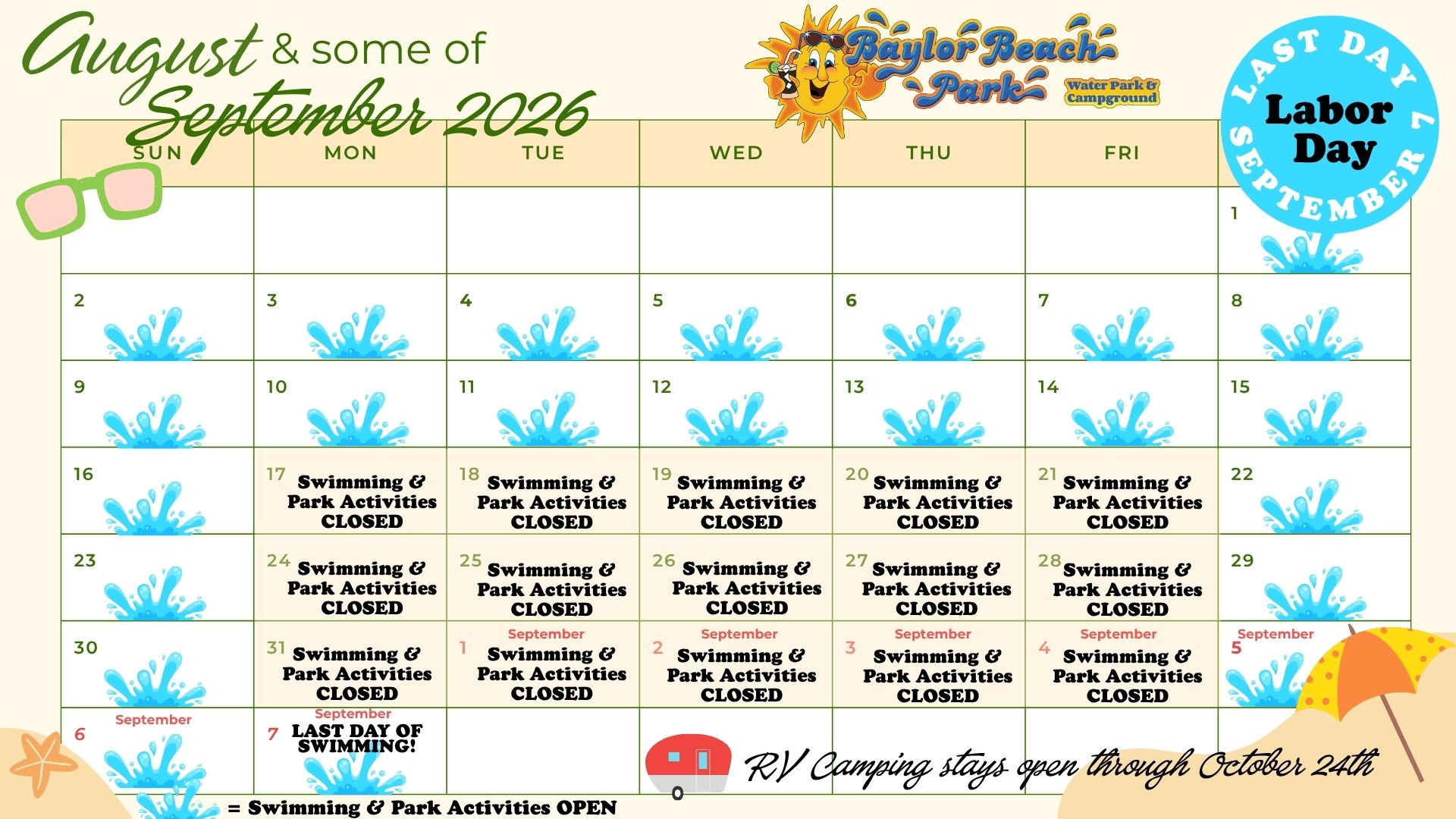 August & some of September 2026

Baylor Beach Park
Water Park & Campground

LAST DAY SEPTEMBER 7
Labor Day

| SUN | MON | TUE | WED | THU | FRI | |
|---|---|---|---|---|---|---|
| | | | | | | 1 |
| 2 | 3 | 4 | 5 | 6 | 7 | 8 |
| 9 | 10 | 11 | 12 | 13 | 14 | 15 |
| 16 | 17 Swimming & Park Activities CLOSED | 18 Swimming & Park Activities CLOSED | 19 Swimming & Park Activities CLOSED | 20 Swimming & Park Activities CLOSED | 21 Swimming & Park Activities CLOSED | 22 |
| 23 | 24 Swimming & Park Activities CLOSED | 25 Swimming & Park Activities CLOSED | 26 Swimming & Park Activities CLOSED | 27 Swimming & Park Activities CLOSED | 28 Swimming & Park Activities CLOSED | 29 |
| 30 | 31 Swimming & Park Activities CLOSED | September 1 Swimming & Park Activities CLOSED | September 2 Swimming & Park Activities CLOSED | September 3 Swimming & Park Activities CLOSED | September 4 Swimming & Park Activities CLOSED | September 5 |
| September 6 | September 7 LAST DAY OF SWIMMING! | | | | | |

RV Camping stays open through October 24th

= Swimming & Park Activities OPEN